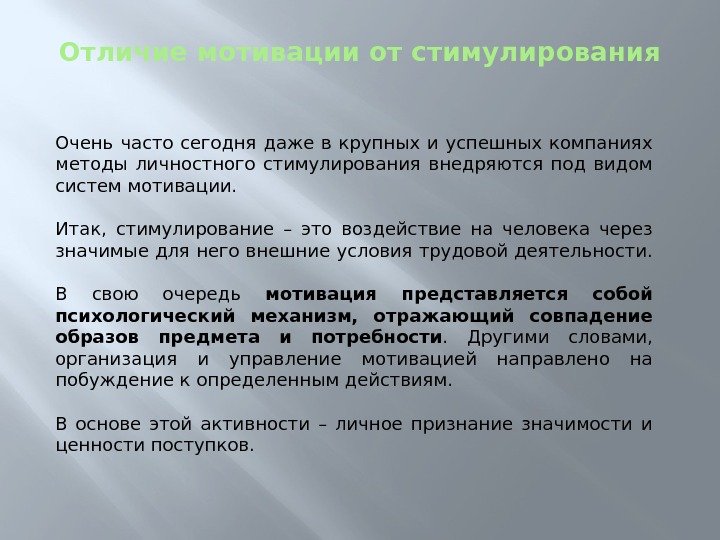 Отличие мотивации от стимулирования

Очень часто сегодня даже в крупных и успешных компаниях методы личностного стимулирования внедряются под видом систем мотивации.

Итак, стимулирование – это воздействие на человека через значимые для него внешние условия трудовой деятельности.

В свою очередь мотивация представляется собой психологический механизм, отражающий совпадение образов предмета и потребности. Другими словами, организация и управление мотивацией направлено на побуждение к определенным действиям.

В основе этой активности – личное признание значимости и ценности поступков.